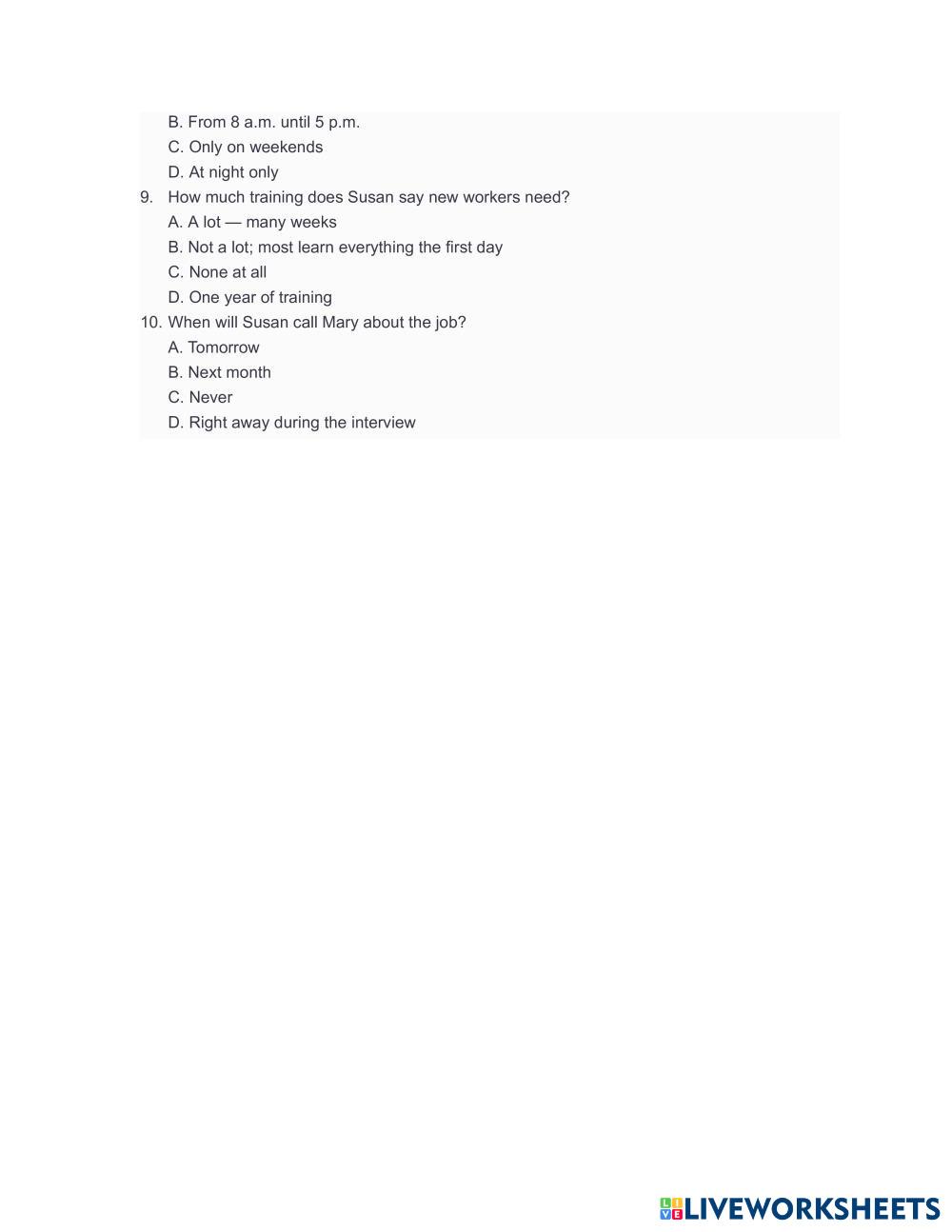 B. From 8 a.m. until 5 p.m.
C. Only on weekends
D. At night only
9. How much training does Susan say new workers need?
A. A lot — many weeks
B. Not a lot; most learn everything the first day
C. None at all
D. One year of training
10. When will Susan call Mary about the job?
A. Tomorrow
B. Next month
C. Never
D. Right away during the interview

LIVEWORKSHEETS